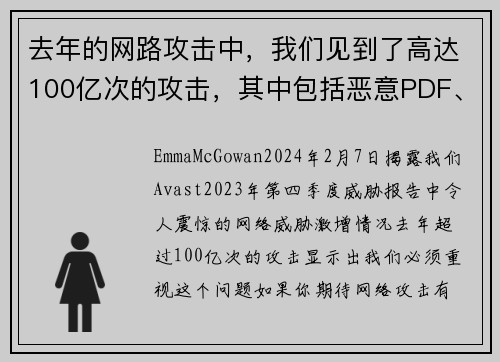 去年的网路攻击中，我们见到了高达100亿次的攻击，其中包括恶意PDF、

EmmaMcGowan2024年2月7日揭露我们Avast2023年第四季度威胁报告中令人震惊的网络威胁激增情况去年超过100亿次的攻击显示出我们必须重视这个问题如果你期待网络攻击有